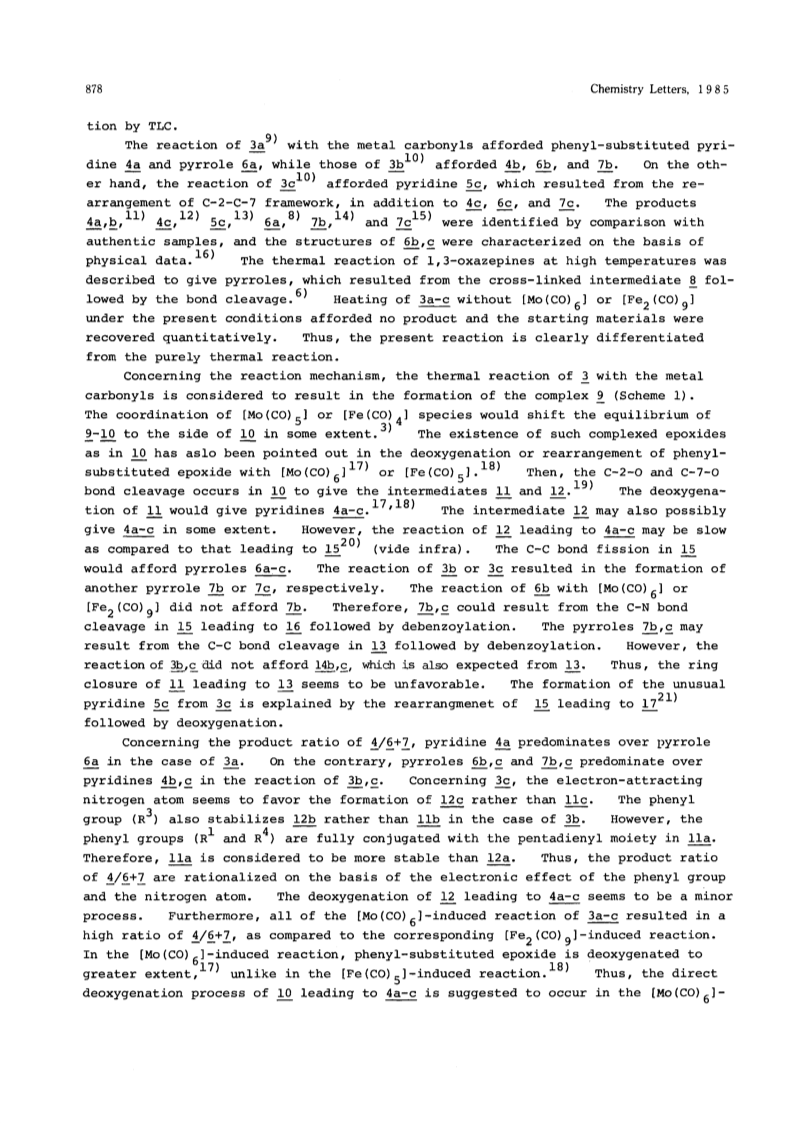 878 Chemistry Letters, 1985

tion by TLC.

The reaction of 3a$^{9)}$ with the metal carbonyls afforded phenyl-substituted pyridine 4a and pyrrole 6a, while those of 3b$^{10)}$ afforded 4b, 6b, and 7b. On the other hand, the reaction of 3c$^{10)}$ afforded pyridine 5c, which resulted from the rearrangement of C-2-C-7 framework, in addition to 4c, 6c, and 7c. The products 4a,b,$^{11)}$ 4c,$^{12)}$ 5c,$^{13)}$ 6a,$^{8)}$ 7b,$^{14)}$ and 7c$^{15)}$ were identified by comparison with authentic samples, and the structures of 6b,c were characterized on the basis of physical data.$^{16)}$ The thermal reaction of 1,3-oxazepines at high temperatures was described to give pyrroles, which resulted from the cross-linked intermediate 8 followed by the bond cleavage.$^{6)}$ Heating of 3a-c without [Mo(CO)$_6$] or [Fe$_2$(CO)$_9$] under the present conditions afforded no product and the starting materials were recovered quantitatively. Thus, the present reaction is clearly differentiated from the purely thermal reaction.

Concerning the reaction mechanism, the thermal reaction of 3 with the metal carbonyls is considered to result in the formation of the complex 9 (Scheme 1). The coordination of [Mo(CO)$_5$] or [Fe(CO)$_4$] species would shift the equilibrium of 9-10 to the side of 10 in some extent.$^{3)}$ The existence of such complexed epoxides as in 10 has aslo been pointed out in the deoxygenation or rearrangement of phenyl-substituted epoxide with [Mo(CO)$_6$]$^{17)}$ or [Fe(CO)$_5$].$^{18)}$ Then, the C-2-O and C-7-O bond cleavage occurs in 10 to give the intermediates 11 and 12.$^{19)}$ The deoxygenation of 11 would give pyridines 4a-c.$^{17,18)}$ The intermediate 12 may also possibly give 4a-c in some extent. However, the reaction of 12 leading to 4a-c may be slow as compared to that leading to 15$^{20)}$ (vide infra). The C-C bond fission in 15 would afford pyrroles 6a-c. The reaction of 3b or 3c resulted in the formation of another pyrrole 7b or 7c, respectively. The reaction of 6b with [Mo(CO)$_6$] or [Fe$_2$(CO)$_9$] did not afford 7b. Therefore, 7b,c could result from the C-N bond cleavage in 15 leading to 16 followed by debenzoylation. The pyrroles 7b,c may result from the C-C bond cleavage in 13 followed by debenzoylation. However, the reaction of 3b,c did not afford 14b,c, which is also expected from 13. Thus, the ring closure of 11 leading to 13 seems to be unfavorable. The formation of the unusual pyridine 5c from 3c is explained by the rearrangmenet of 15 leading to 17$^{21)}$ followed by deoxygenation.

Concerning the product ratio of 4/6+7, pyridine 4a predominates over pyrrole 6a in the case of 3a. On the contrary, pyrroles 6b,c and 7b,c predominate over pyridines 4b,c in the reaction of 3b,c. Concerning 3c, the electron-attracting nitrogen atom seems to favor the formation of 12c rather than 11c. The phenyl group (R$^3$) also stabilizes 12b rather than 11b in the case of 3b. However, the phenyl groups (R$^1$ and R$^4$) are fully conjugated with the pentadienyl moiety in 11a. Therefore, 11a is considered to be more stable than 12a. Thus, the product ratio of 4/6+7 are rationalized on the basis of the electronic effect of the phenyl group and the nitrogen atom. The deoxygenation of 12 leading to 4a-c seems to be a minor process. Furthermore, all of the [Mo(CO)$_6$]-induced reaction of 3a-c resulted in a high ratio of 4/6+7, as compared to the corresponding [Fe$_2$(CO)$_9$]-induced reaction. In the [Mo(CO)$_6$]-induced reaction, phenyl-substituted epoxide is deoxygenated to greater extent,$^{17)}$ unlike in the [Fe(CO)$_5$]-induced reaction.$^{18)}$ Thus, the direct deoxygenation process of 10 leading to 4a-c is suggested to occur in the [Mo(CO)$_6$]-